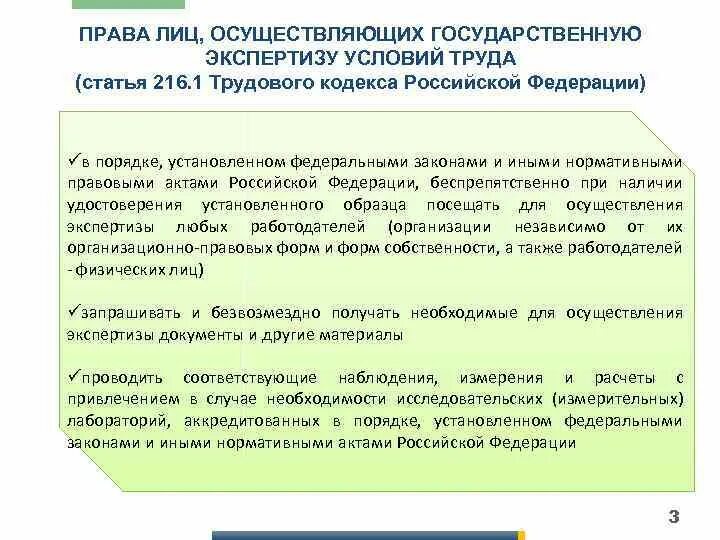 ПРАВА ЛИЦ, ОСУЩЕСТВЛЯЮЩИХ ГОСУДАРСТВЕННУЮ ЭКСПЕРТИЗУ УСЛОВИЙ ТРУДА
(статья 216.1 Трудового кодекса Российской Федерации)

✓в порядке, установленном федеральными законами и иными нормативными правовыми актами Российской Федерации, беспрепятственно при наличии удостоверения установленного образца посещать для осуществления экспертизы любых работодателей (организации независимо от их организационно-правовых форм и форм собственности, а также работодателей - физических лиц)

✓запрашивать и безвозмездно получать необходимые для осуществления экспертизы документы и другие материалы

✓проводить соответствующие наблюдения, измерения и расчеты с привлечением в случае необходимости исследовательских (измерительных) лабораторий, аккредитованных в порядке, установленном федеральными законами и иными нормативными актами Российской Федерации

3